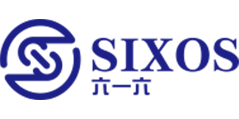 SIXOS
六一六